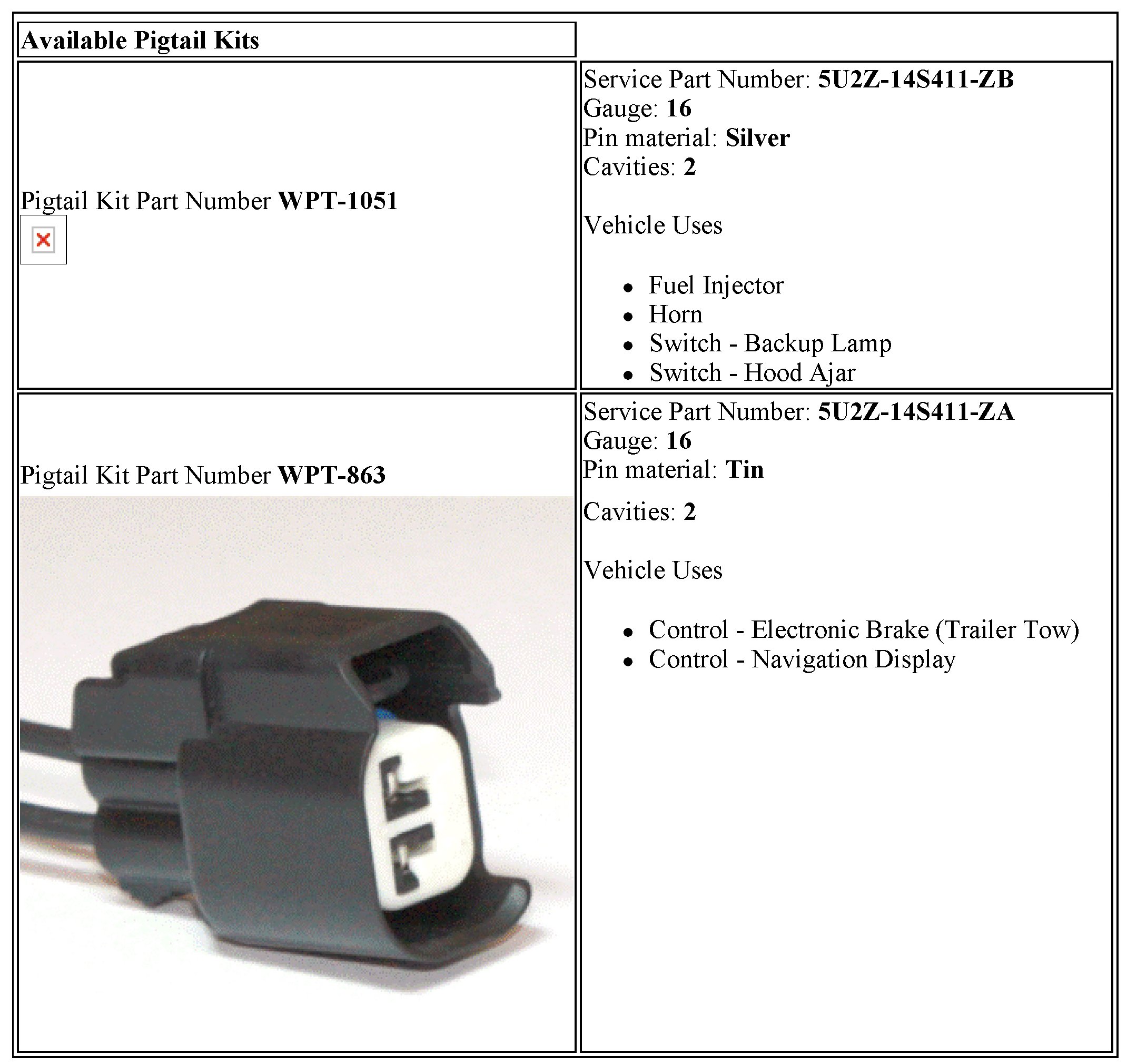 Available Pigtail Kits

Pigtail Kit Part Number WPT-1051

Service Part Number: 5U2Z-14S411-ZB
Gauge: 16
Pin material: Silver
Cavities: 2

Vehicle Uses

• Fuel Injector
• Horn
• Switch - Backup Lamp
• Switch - Hood Ajar

Pigtail Kit Part Number WPT-863

Service Part Number: 5U2Z-14S411-ZA
Gauge: 16
Pin material: Tin

Cavities: 2

Vehicle Uses

• Control - Electronic Brake (Trailer Tow)
• Control - Navigation Display